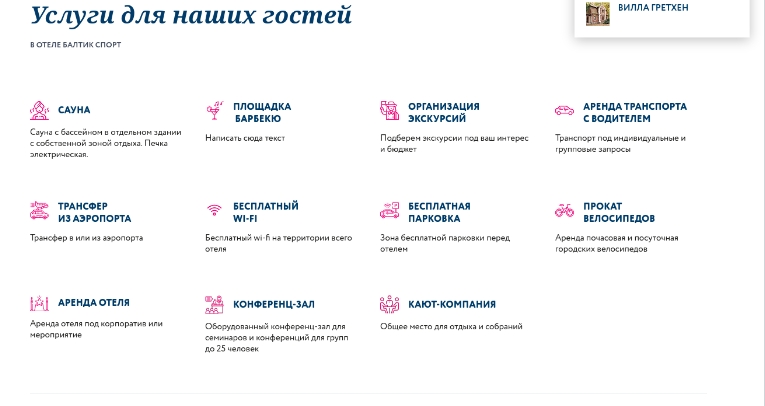 Услуги для наших гостей

ВИЛЛА ГРЕТХЕН

В ОТЕЛЕ БАЛТИК СПОРТ

САУНА
Сауна с бассейном в отдельном здании с собственной зоной отдыха. Печка электрическая.

ПЛОЩАДКА БАРБЕКЮ
Написать сюда текст

ОРГАНИЗАЦИЯ ЭКСКУРСИЙ
Подберем экскурсии под ваш интерес и бюджет

АРЕНДА ТРАНСПОРТА С ВОДИТЕЛЕМ
Транспорт под индивидуальные и групповые запросы

ТРАНСФЕР ИЗ АЭРОПОРТА
Трансфер в или из аэропорта

БЕСПЛАТНЫЙ WI-FI
Бесплатный wi-fi на территории всего отеля

БЕСПЛАТНАЯ ПАРКОВКА
Зона бесплатной парковки перед отелем

ПРОКАТ ВЕЛОСИПЕДОВ
Аренда почасовая и посуточная городских велосипедов

АРЕНДА ОТЕЛЯ
Аренда отеля под корпоратив или мероприятие

КОНФЕРЕНЦ-ЗАЛ
Оборудованный конференц-зал для семинаров и конференций для групп до 25 человек

КАЮТ-КОМПАНИЯ
Общее место для отдыха и собраний